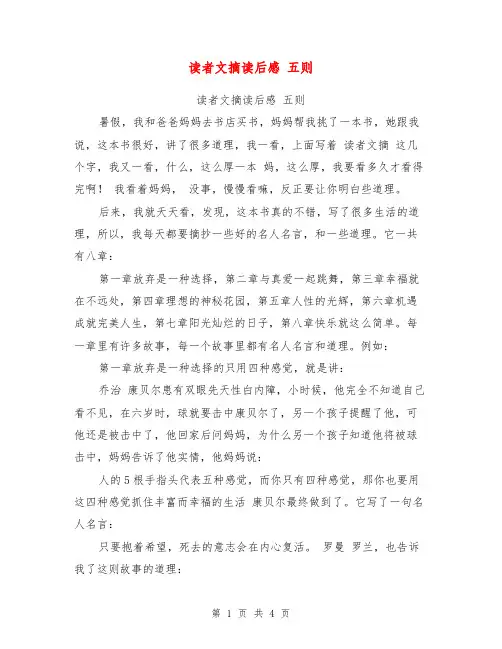 读者文摘读后感 五则

读者文摘读后感 五则

暑假，我和爸爸妈妈去书店买书，妈妈帮我挑了一本书，她跟我说，这本书很好，讲了很多道理，我一看，上面写着 读者文摘 这几个字，我又一看，什么，这么厚一本 妈，这么厚，我要看多久才看得完啊！ 我看着妈妈， 没事，慢慢看嘛，反正要让你明白些道理。

后来，我就天天看，发现，这本书真的不错，写了很多生活的道理，所以，我每天都要摘抄一些好的名人名言，和一些道理。它一共有八章：

第一章放弃是一种选择，第二章与真爱一起跳舞，第三章幸福就在不远处，第四章理想的神秘花园，第五章人性的光辉，第六章机遇成就完美人生，第七章阳光灿烂的日子，第八章快乐就这么简单。每一章里有许多故事，每一个故事里都有名人名言和道理。例如：

第一章放弃是一种选择的只用四种感觉，就是讲：

乔治 康贝尔患有双眼先天性白内障，小时候，他完全不知道自己看不见，在六岁时，球就要击中康贝尔了，另一个孩子提醒了他，可他还是被击中了，他回家后问妈妈，为什么另一个孩子知道他将被球击中，妈妈告诉了他实情，他妈妈说：

人的5根手指头代表五种感觉，而你只有四种感觉，那你也要用这四种感觉抓住丰富而幸福的生活 康贝尔最终做到了。它写了一句名人名言：

只要抱着希望，死去的意志会在内心复活。 罗曼 罗兰，也告诉我了这则故事的道理：

第 1 页 共 4 页